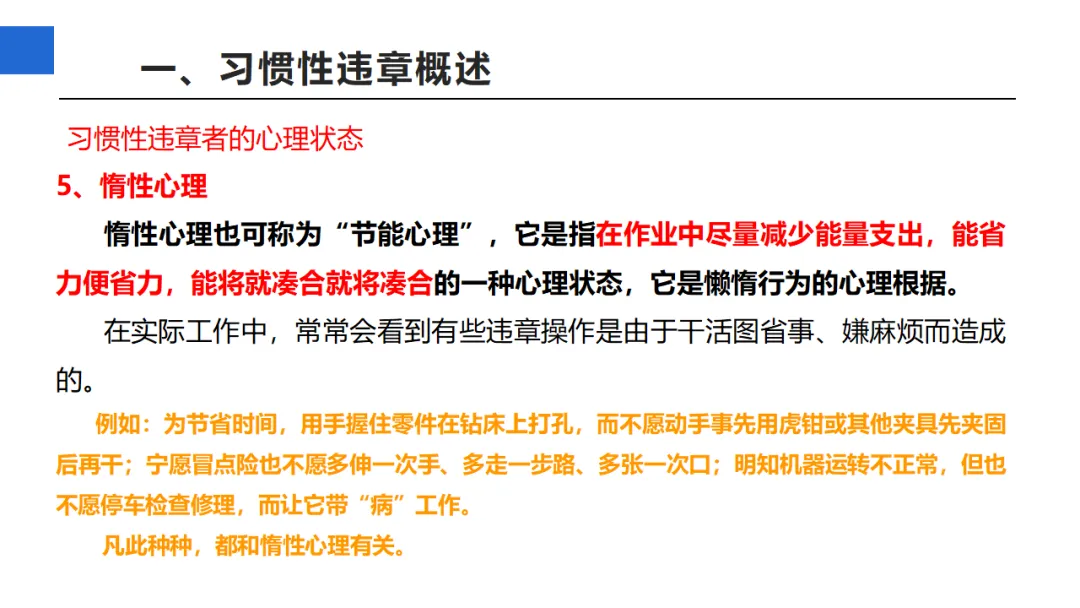 一、习惯性违章概述

习惯性违章者的心理状态

5、惰性心理

惰性心理也可称为“节能心理”，它是指在作业中尽量减少能量支出，能省力便省力，能将就凑合就将凑合的一种心理状态，它是懒惰行为的心理根据。

在实际工作中，常常会看到有些违章操作是由于干活图省事、嫌麻烦而造成的。

例如：为节省时间，用手握住零件在钻床上打孔，而不愿动手事先用虎钳或其他夹具先夹固后再干；宁愿冒点险也不愿多伸一次手、多走一步路、多张一次口；明知机器运转不正常，但也不愿停车检查修理，而让它带“病”工作。

凡此种种，都和惰性心理有关。